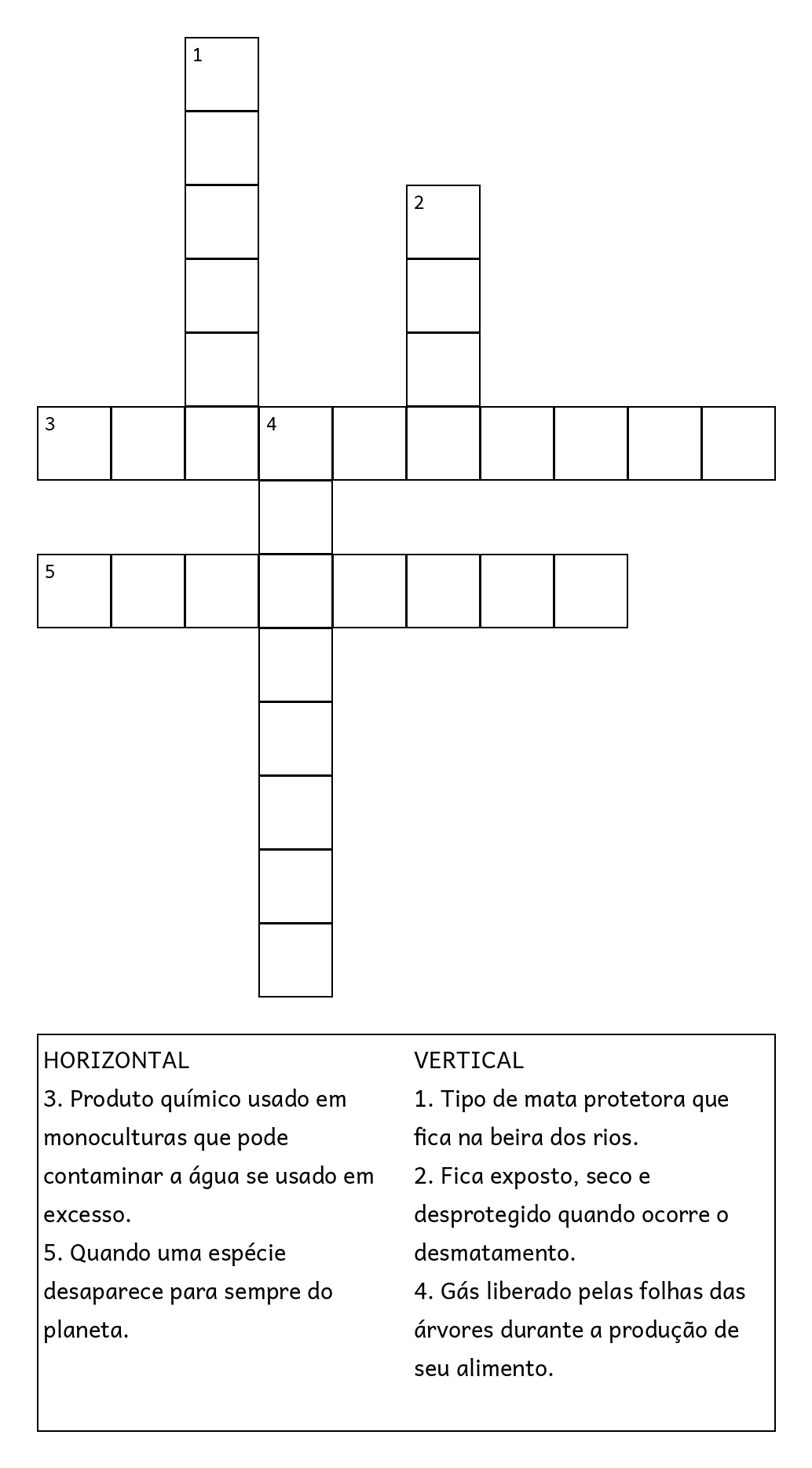 1

2

3 4

5

HORIZONTAL
3. Produto químico usado em monoculturas que pode contaminar a água se usado em excesso.
5. Quando uma espécie desaparece para sempre do planeta.

VERTICAL
1. Tipo de mata protetora que fica na beira dos rios.
2. Fica exposto, seco e desprotegido quando ocorre o desmatamento.
4. Gás liberado pelas folhas das árvores durante a produção de seu alimento.